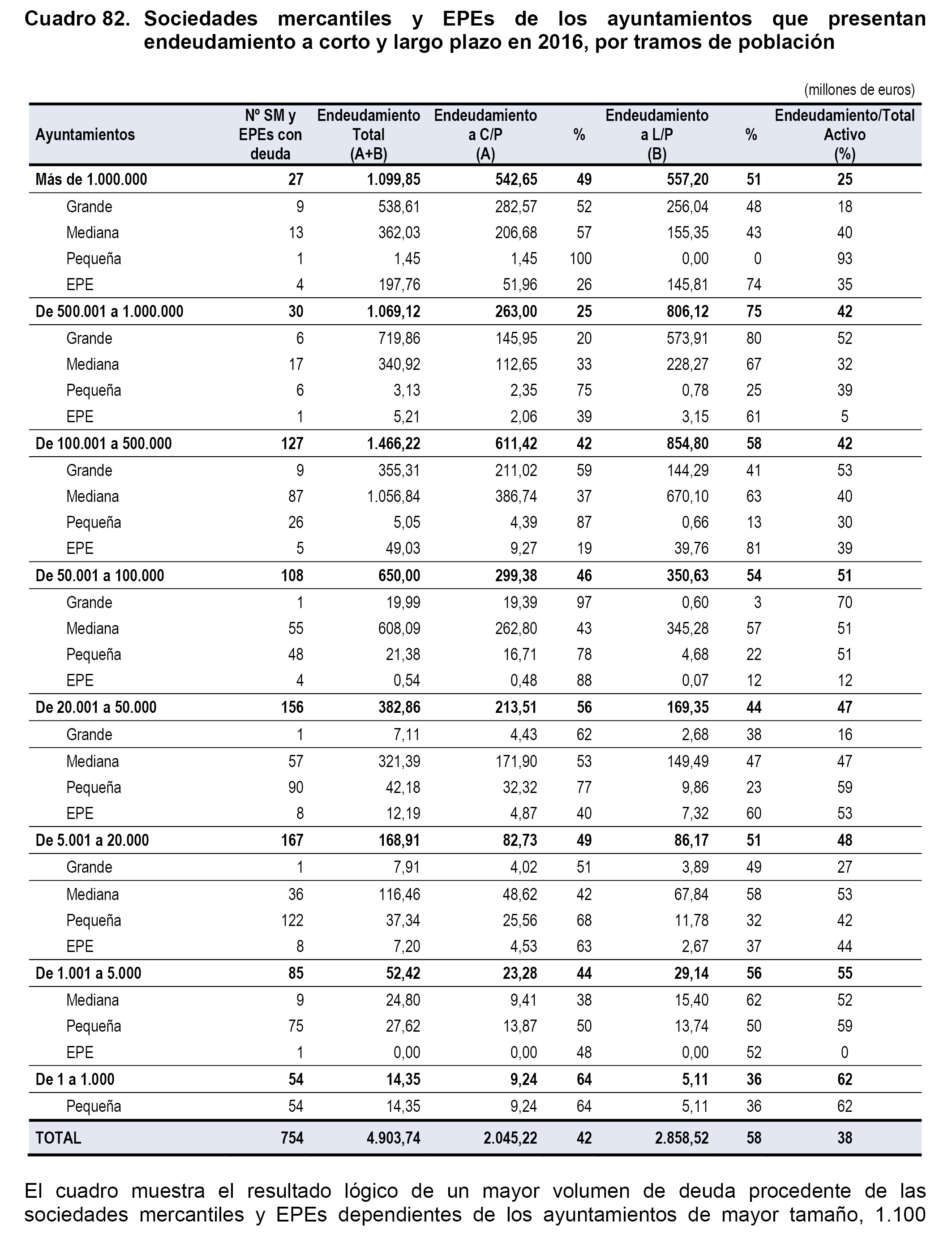 Cuadro 82. Sociedades mercantiles y EPEs de los ayuntamientos que presentan endeudamiento a corto y largo plazo en 2016, por tramos de población

(millones de euros)

| Ayuntamientos | Nº SM y EPEs con deuda | Endeudamiento Total (A+B) | Endeudamiento a C/P (A) | % | Endeudamiento a L/P (B) | % | Endeudamiento/Total Activo (%) |
|---|---|---|---|---|---|---|---|
| Más de 1.000.000 | 27 | 1.099,85 | 542,65 | 49 | 557,20 | 51 | 25 |
| Grande | 9 | 538,61 | 282,57 | 52 | 256,04 | 48 | 18 |
| Mediana | 13 | 362,03 | 206,68 | 57 | 155,35 | 43 | 40 |
| Pequeña | 1 | 1,45 | 1,45 | 100 | 0,00 | 0 | 93 |
| EPE | 4 | 197,76 | 51,96 | 26 | 145,81 | 74 | 35 |
| De 500.001 a 1.000.000 | 30 | 1.069,12 | 263,00 | 25 | 806,12 | 75 | 42 |
| Grande | 6 | 719,86 | 145,95 | 20 | 573,91 | 80 | 52 |
| Mediana | 17 | 340,92 | 112,65 | 33 | 228,27 | 67 | 32 |
| Pequeña | 6 | 3,13 | 2,35 | 75 | 0,78 | 25 | 39 |
| EPE | 1 | 5,21 | 2,06 | 39 | 3,15 | 61 | 5 |
| De 100.001 a 500.000 | 127 | 1.466,22 | 611,42 | 42 | 854,80 | 58 | 42 |
| Grande | 9 | 355,31 | 211,02 | 59 | 144,29 | 41 | 53 |
| Mediana | 87 | 1.056,84 | 386,74 | 37 | 670,10 | 63 | 40 |
| Pequeña | 26 | 5,05 | 4,39 | 87 | 0,66 | 13 | 30 |
| EPE | 5 | 49,03 | 9,27 | 19 | 39,76 | 81 | 39 |
| De 50.001 a 100.000 | 108 | 650,00 | 299,38 | 46 | 350,63 | 54 | 51 |
| Grande | 1 | 19,99 | 19,39 | 97 | 0,60 | 3 | 70 |
| Mediana | 55 | 608,09 | 262,80 | 43 | 345,28 | 57 | 51 |
| Pequeña | 48 | 21,38 | 16,71 | 78 | 4,68 | 22 | 51 |
| EPE | 4 | 0,54 | 0,48 | 88 | 0,07 | 12 | 12 |
| De 20.001 a 50.000 | 156 | 382,86 | 213,51 | 56 | 169,35 | 44 | 47 |
| Grande | 1 | 7,11 | 4,43 | 62 | 2,68 | 38 | 16 |
| Mediana | 57 | 321,39 | 171,90 | 53 | 149,49 | 47 | 47 |
| Pequeña | 90 | 42,18 | 32,32 | 77 | 9,86 | 23 | 59 |
| EPE | 8 | 12,19 | 4,87 | 40 | 7,32 | 60 | 53 |
| De 5.001 a 20.000 | 167 | 168,91 | 82,73 | 49 | 86,17 | 51 | 48 |
| Grande | 1 | 7,91 | 4,02 | 51 | 3,89 | 49 | 27 |
| Mediana | 36 | 116,46 | 48,62 | 42 | 67,84 | 58 | 53 |
| Pequeña | 122 | 37,34 | 25,56 | 68 | 11,78 | 32 | 42 |
| EPE | 8 | 7,20 | 4,53 | 63 | 2,67 | 37 | 44 |
| De 1.001 a 5.000 | 85 | 52,42 | 23,28 | 44 | 29,14 | 56 | 55 |
| Mediana | 9 | 24,80 | 9,41 | 38 | 15,40 | 62 | 52 |
| Pequeña | 75 | 27,62 | 13,87 | 50 | 13,74 | 50 | 59 |
| EPE | 1 | 0,00 | 0,00 | 48 | 0,00 | 52 | 0 |
| De 1 a 1.000 | 54 | 14,35 | 9,24 | 64 | 5,11 | 36 | 62 |
| Pequeña | 54 | 14,35 | 9,24 | 64 | 5,11 | 36 | 62 |
| TOTAL | 754 | 4.903,74 | 2.045,22 | 42 | 2.858,52 | 58 | 38 |

El cuadro muestra el resultado lógico de un mayor volumen de deuda procedente de las sociedades mercantiles y EPEs dependientes de los ayuntamientos de mayor tamaño, 1.100